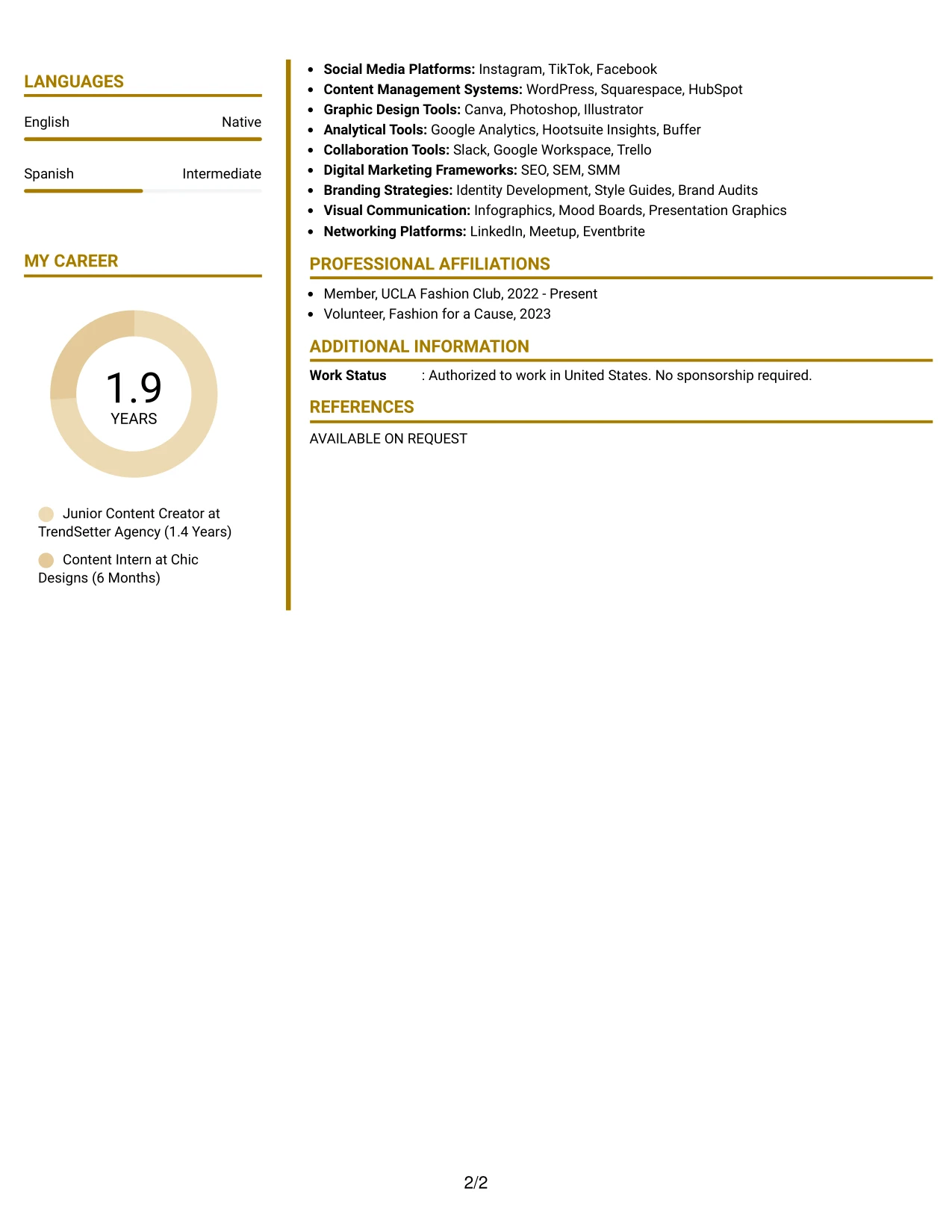 LANGUAGES

English Native

Spanish Intermediate

MY CAREER

1.9
YEARS

Junior Content Creator at TrendSetter Agency (1.4 Years)

Content Intern at Chic Designs (6 Months)

• Social Media Platforms: Instagram, TikTok, Facebook
• Content Management Systems: WordPress, Squarespace, HubSpot
• Graphic Design Tools: Canva, Photoshop, Illustrator
• Analytical Tools: Google Analytics, Hootsuite Insights, Buffer
• Collaboration Tools: Slack, Google Workspace, Trello
• Digital Marketing Frameworks: SEO, SEM, SMM
• Branding Strategies: Identity Development, Style Guides, Brand Audits
• Visual Communication: Infographics, Mood Boards, Presentation Graphics
• Networking Platforms: LinkedIn, Meetup, Eventbrite

PROFESSIONAL AFFILIATIONS

• Member, UCLA Fashion Club, 2022 - Present
• Volunteer, Fashion for a Cause, 2023

ADDITIONAL INFORMATION

Work Status : Authorized to work in United States. No sponsorship required.

REFERENCES

AVAILABLE ON REQUEST

2/2